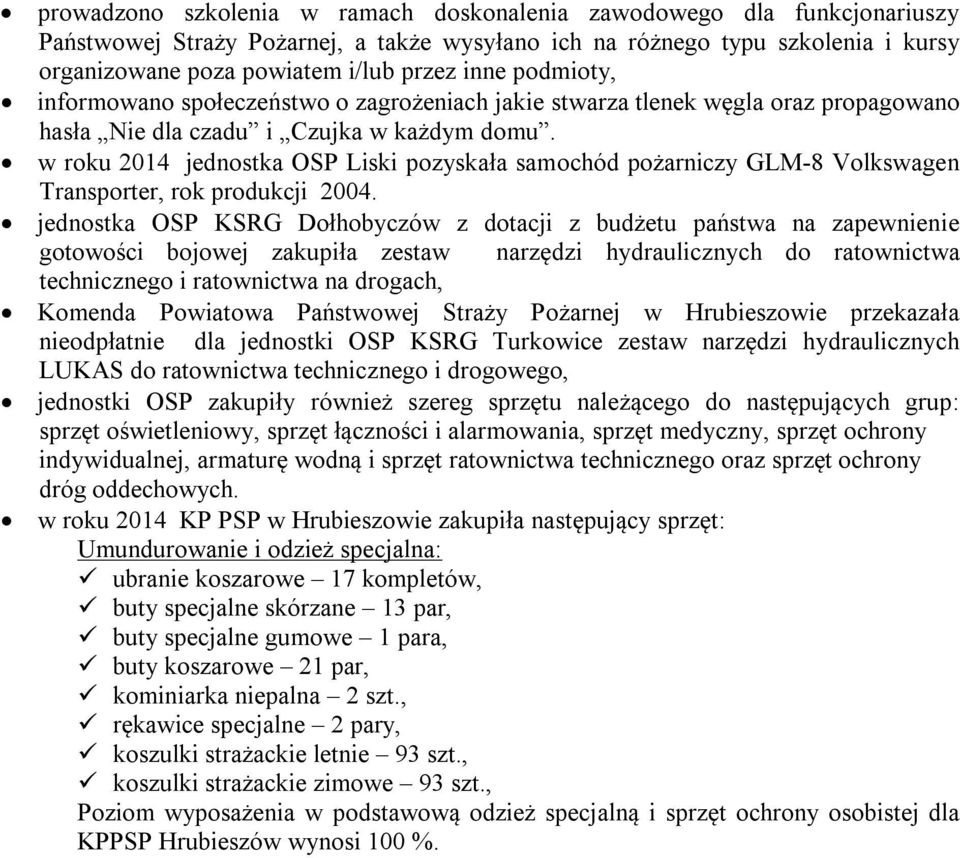 • prowadzono szkolenia w ramach doskonalenia zawodowego dla funkcjonariuszy Państwowej Straży Pożarnej, a także wysyłano ich na różnego typu szkolenia i kursy organizowane poza powiatem i/lub przez inne podmioty,
• informowano społeczeństwo o zagrożeniach jakie stwarza tlenek węgla oraz propagowano hasła „Nie dla czadu” i „Czujka w każdym domu”.
• w roku 2014 jednostka OSP Liski pozyskała samochód pożarniczy GLM-8 Volkswagen Transporter, rok produkcji 2004.
• jednostka OSP KSRG Dołhobyczów z dotacji z budżetu państwa na zapewnienie gotowości bojowej zakupiła zestaw narzędzi hydraulicznych do ratownictwa technicznego i ratownictwa na drogach,
• Komenda Powiatowa Państwowej Straży Pożarnej w Hrubieszowie przekazała nieodpłatnie dla jednostki OSP KSRG Turkowice zestaw narzędzi hydraulicznych LUKAS do ratownictwa technicznego i drogowego,
• jednostki OSP zakupiły również szereg sprzętu należącego do następujących grup: sprzęt oświetleniowy, sprzęt łączności i alarmowania, sprzęt medyczny, sprzęt ochrony indywidualnej, armaturę wodną i sprzęt ratownictwa technicznego oraz sprzęt ochrony dróg oddechowych.
• w roku 2014 KP PSP w Hrubieszowie zakupiła następujący sprzęt:
Umundurowanie i odzież specjalna:
✓ ubranie koszarowe – 17 kompletów,
✓ buty specjalne skórzane – 13 par,
✓ buty specjalne gumowe – 1 para,
✓ buty koszarowe – 21 par,
✓ kominiarka niepalna – 2 szt.,
✓ rękawice specjalne – 2 pary,
✓ koszulki strażackie letnie – 93 szt.,
✓ koszulki strażackie zimowe – 93 szt.,
Poziom wyposażenia w podstawową odzież specjalną i sprzęt ochrony osobistej dla KPPSP Hrubieszów wynosi 100 %.